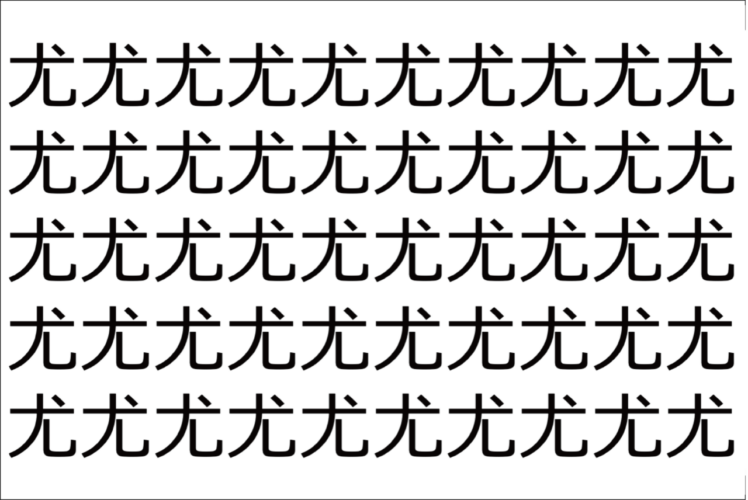 尤尤尤尤尤尤尤尤尤尤
尤尤尤尤尤尤尤尤尤尤
尤尤尤尤尤尤尤尤尤尤
尤尤尤尤尤尤尤尤尤尤
尤尤尤尤尤尤尤尤尤尤